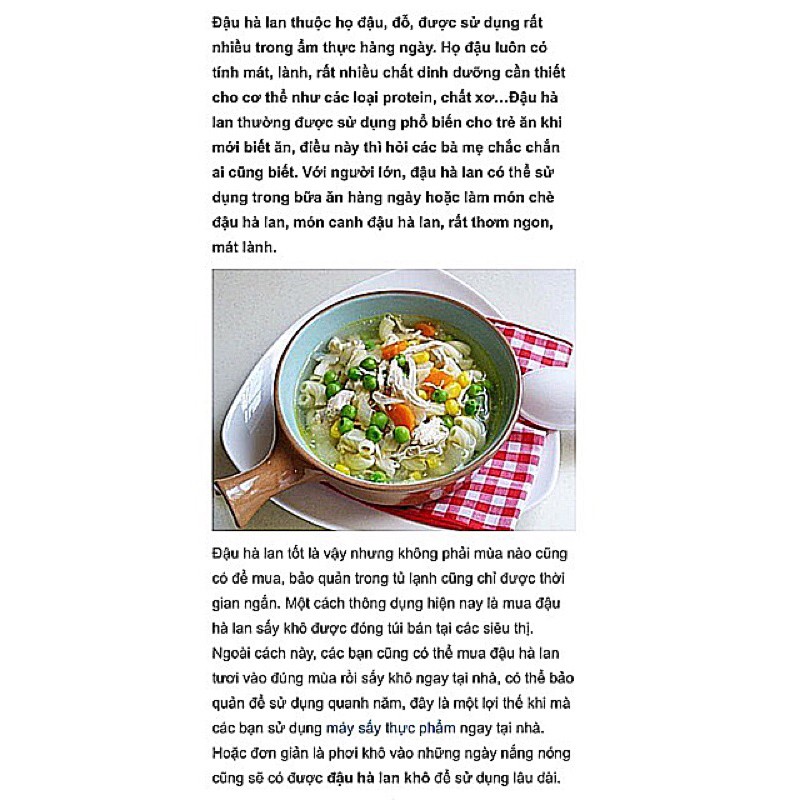 Đậu hà lan thuộc họ đậu, đỗ, được sử dụng rất nhiều trong ẩm thực hàng ngày. Họ đậu luôn có tính mát, lành, rất nhiều chất dinh dưỡng cần thiết cho cơ thể như các loại protein, chất xơ...Đậu hà lan thường được sử dụng phổ biến cho trẻ ăn khi mới biết ăn, điều này thì hỏi các bà mẹ chắc chắn ai cũng biết. Với người lớn, đậu hà lan có thể sử dụng trong bữa ăn hàng ngày hoặc làm món chè đậu hà lan, món canh đậu hà lan, rất thơm ngon, mát lành.

Đậu hà lan tốt là vậy nhưng không phải mùa nào cũng có để mua, bảo quản trong tủ lạnh cũng chỉ được thời gian ngắn. Một cách thông dụng hiện nay là mua đậu hà lan sấy khô được đóng túi bán tại các siêu thị. Ngoài cách này, các bạn cũng có thể mua đậu hà lan tươi vào đúng mùa rồi sấy khô ngay tại nhà, có thể bảo quản để sử dụng quanh năm, đây là một lợi thế khi mà các bạn sử dụng máy sấy thực phẩm ngay tại nhà. Hoặc đơn giản là phơi khô vào những ngày nắng nóng cũng sẽ có được đậu hà lan khô để sử dụng lâu dài.